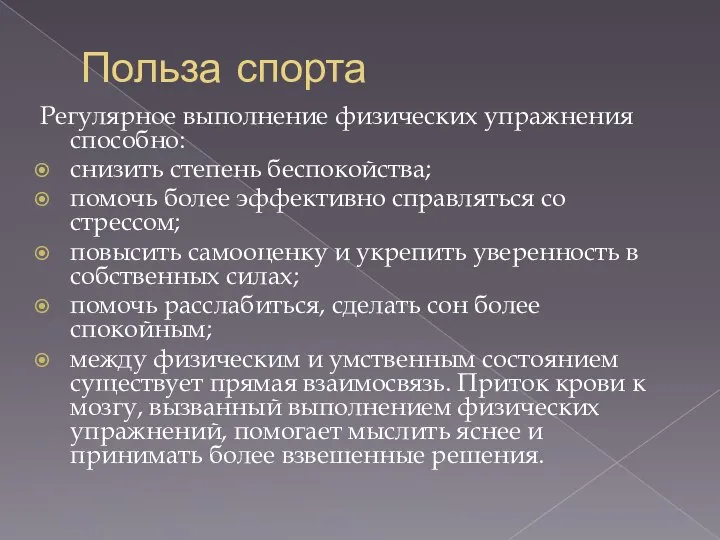 Польза спорта

Регулярное выполнение физических упражнения способно:

снизить степень беспокойства;

помочь более эффективно справляться со стрессом;

повысить самооценку и укрепить уверенность в собственных силах;

помочь расслабиться, сделать сон более спокойным;

между физическим и умственным состоянием существует прямая взаимосвязь. Приток крови к мозгу, вызванный выполнением физических упражнений, помогает мыслить яснее и принимать более взвешенные решения.